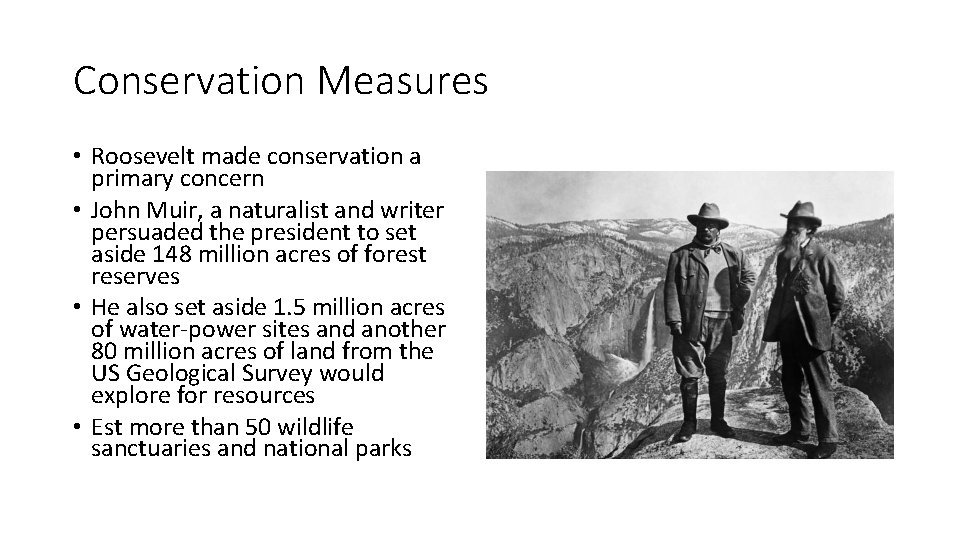 Conservation Measures

• Roosevelt made conservation a primary concern
• John Muir, a naturalist and writer persuaded the president to set aside 148 million acres of forest reserves
• He also set aside 1.5 million acres of water-power sites and another 80 million acres of land from the US Geological Survey would explore for resources
• Est more than 50 wildlife sanctuaries and national parks